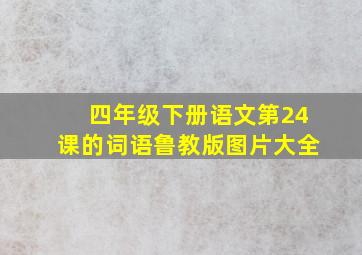 四年级下册语文第24课的词语鲁教版图片大全